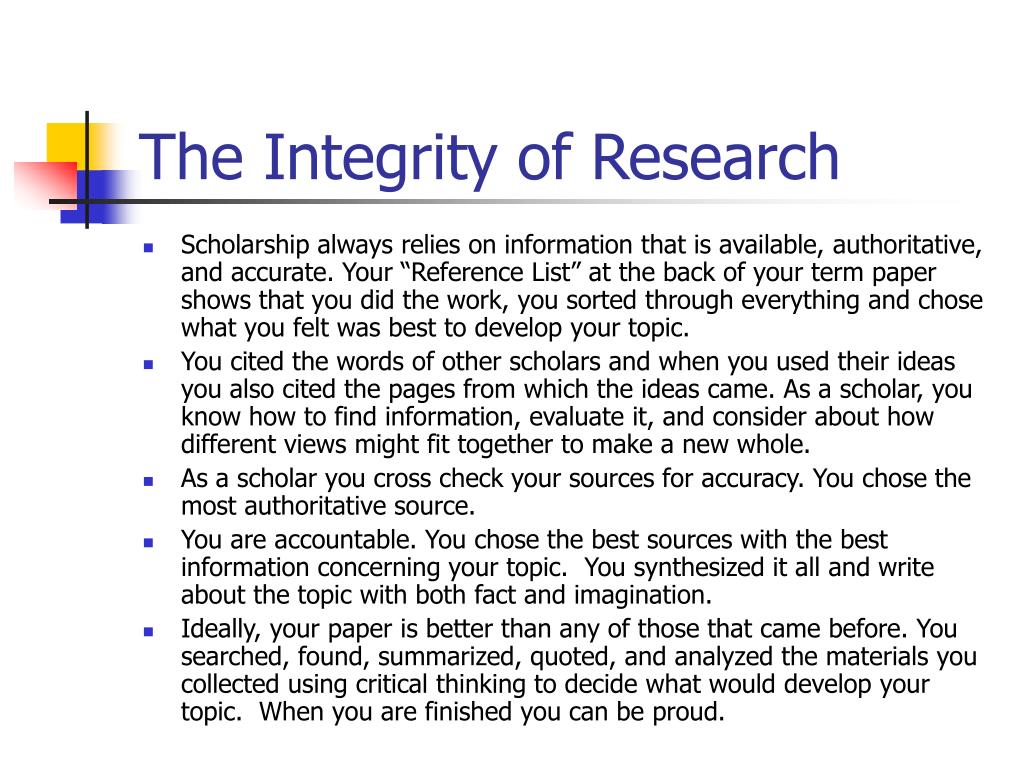 The Integrity of Research

- Scholarship always relies on information that is available, authoritative, and accurate. Your “Reference List” at the back of your term paper shows that you did the work, you sorted through everything and chose what you felt was best to develop your topic.
- You cited the words of other scholars and when you used their ideas you also cited the pages from which the ideas came. As a scholar, you know how to find information, evaluate it, and consider about how different views might fit together to make a new whole.
- As a scholar you cross check your sources for accuracy. You chose the most authoritative source.
- You are accountable. You chose the best sources with the best information concerning your topic. You synthesized it all and write about the topic with both fact and imagination.
- Ideally, your paper is better than any of those that came before. You searched, found, summarized, quoted, and analyzed the materials you collected using critical thinking to decide what would develop your topic. When you are finished you can be proud.